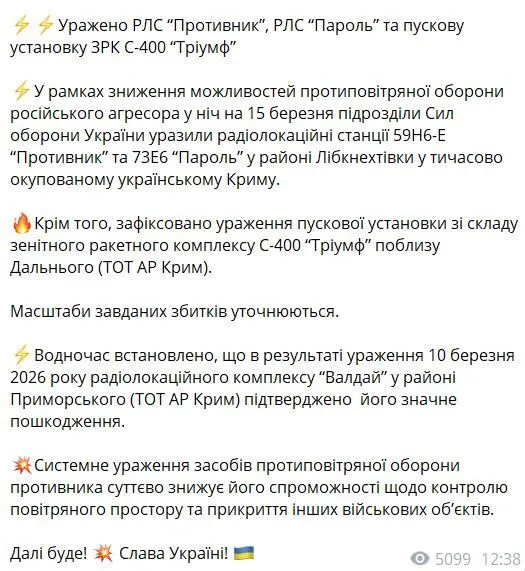 ⚡⚡Уражено РЛС “Противник”, РЛС “Пароль” та пускову установку ЗРК С-400 “Тріумф”

⚡У рамках зниження можливостей протиповітряної оборони російського агресора у ніч на 15 березня підрозділи Сил оборони України уразили радіолокаційні станції 59Н6-Е “Противник” та 73Е6 “Пароль” у районі Лібкнехтівки у тичасово окупованому українському Криму.

🔥Крім того, зафіксовано ураження пускової установки зі складу зенітного ракетного комплексу С-400 “Тріумф” поблизу Дальнього (ТОТ АР Крим).

Масштаби завданих збитків уточнюються.

⚡Водночас встановлено, що в результаті ураження 10 березня 2026 року радіолокаційного комплексу “Валдай” у районі Приморського (ТОТ АР Крим) підтверджено його значне пошкодження.

💥Системне ураження засобів протиповітряної оборони противника суттєво знижує його спроможності щодо контролю повітряного простору та прикриття інших військових об’єктів.

Далі буде! 💥 Слава Україні! 🇺🇦

5099 12:38